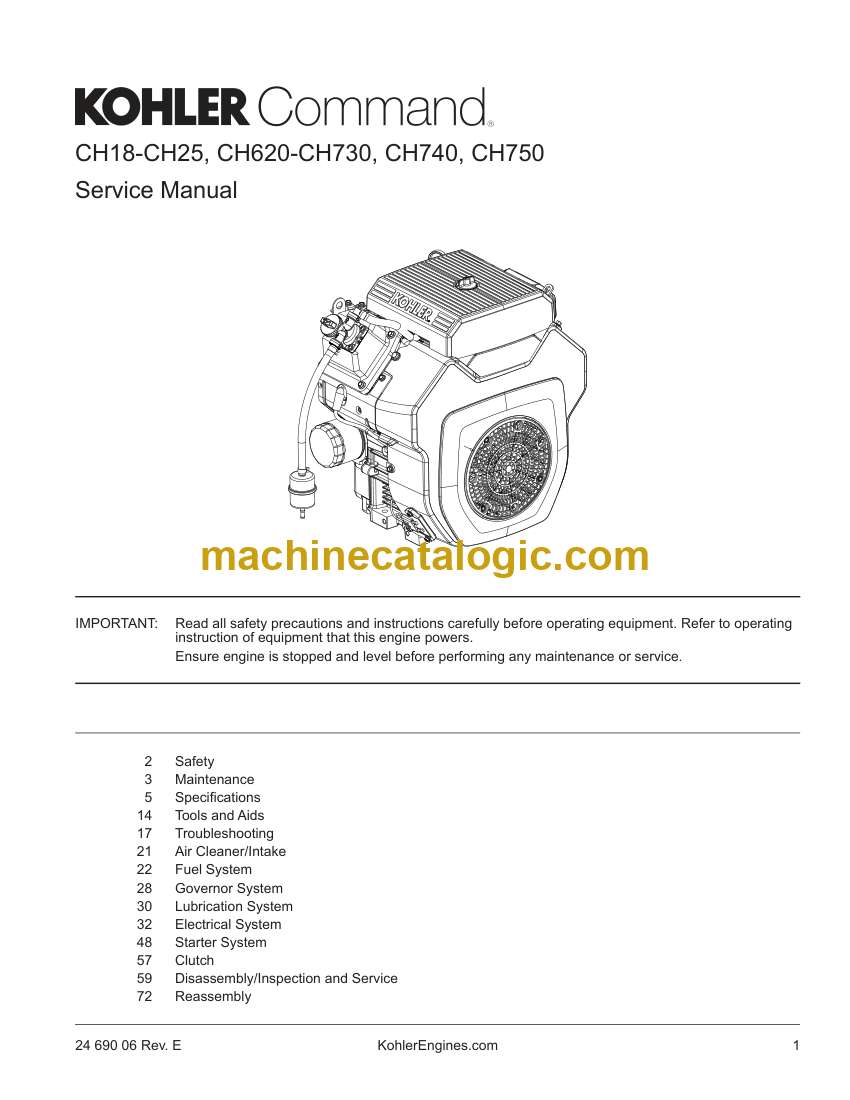 KOHLER Command®

CH18-CH25, CH620-CH730, CH740, CH750

Service Manual

KOHLER

machinecatalogic.com

IMPORTANT: Read all safety precautions and instructions carefully before operating equipment. Refer to operating instruction of equipment that this engine powers.

Ensure engine is stopped and level before performing any maintenance or service.

2 Safety
3 Maintenance
5 Specifications
14 Tools and Aids
17 Troubleshooting
21 Air Cleaner/Intake
22 Fuel System
28 Governor System
30 Lubrication System
32 Electrical System
48 Starter System
57 Clutch
59 Disassembly/Inspection and Service
72 Reassembly

24 690 06 Rev. E KohlerEngines.com 1